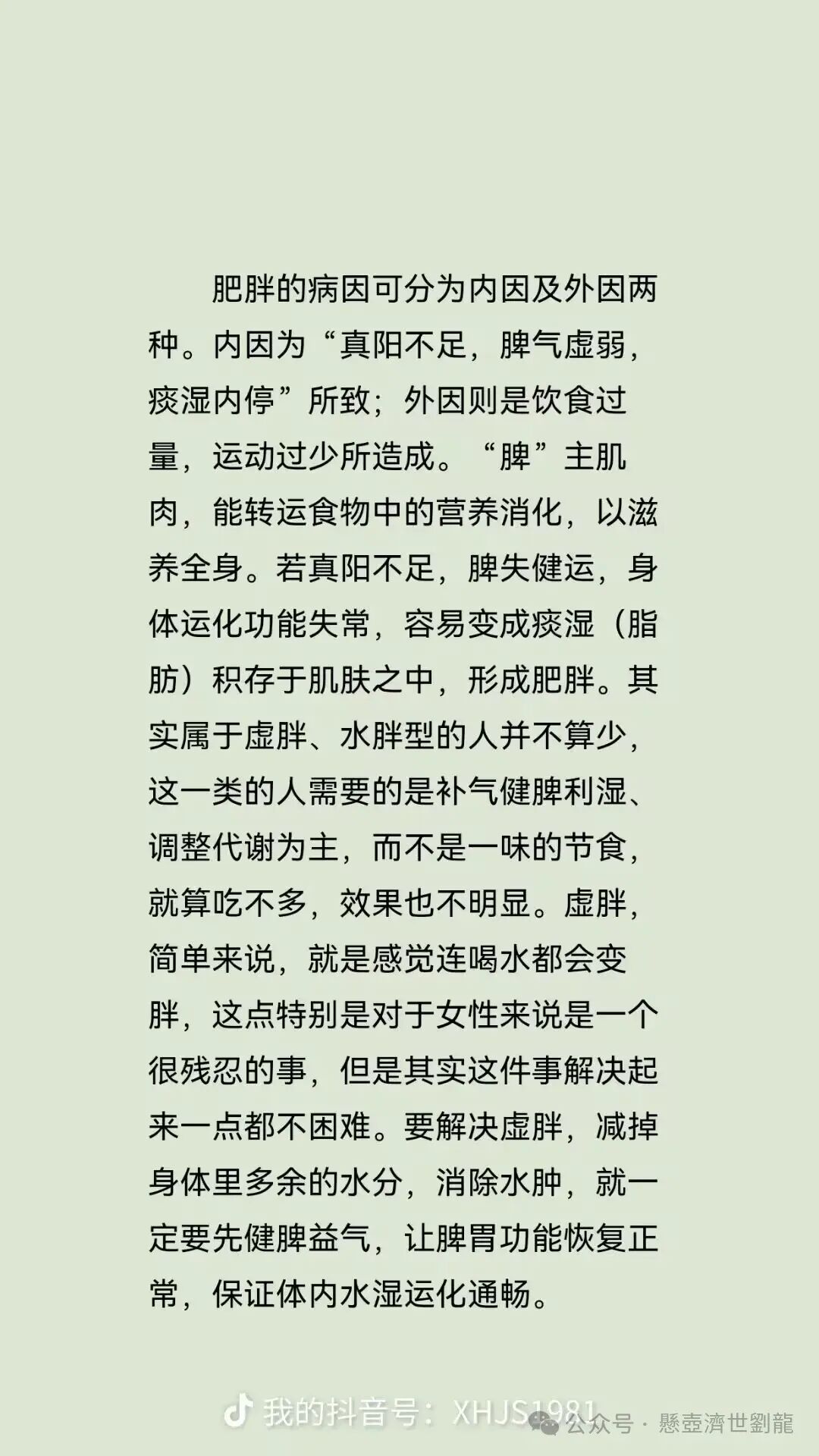 肥胖的病因可分为内因及外因两种。内因为“真阳不足，脾气虚弱，痰湿内停”所致；外因则是饮食过量，运动过少所造成。“脾”主肌肉，能转运食物中的营养消化，以滋养全身。若真阳不足，脾失健运，身体运化功能失常，容易变成痰湿（脂肪）积存于肌肤之中，形成肥胖。其实属于虚胖、水胖型的人并不算少，这一类的人需要的是补气健脾利湿、调整代谢为主，而不是一味的节食，就算吃不多，效果也不明显。虚胖，简单来说，就是感觉连喝水都会变胖，这点特别是对于女性来说是一个很残忍的事，但是其实这件事解决起来一点都不困难。要解决虚胖，减掉身体里多余的水分，消除水肿，就一定要先健脾益气，让脾胃功能恢复正常，保证体内水湿运化通畅。

我的抖音号：XHJS1981

公众号 · 懸壺濟世劉龍